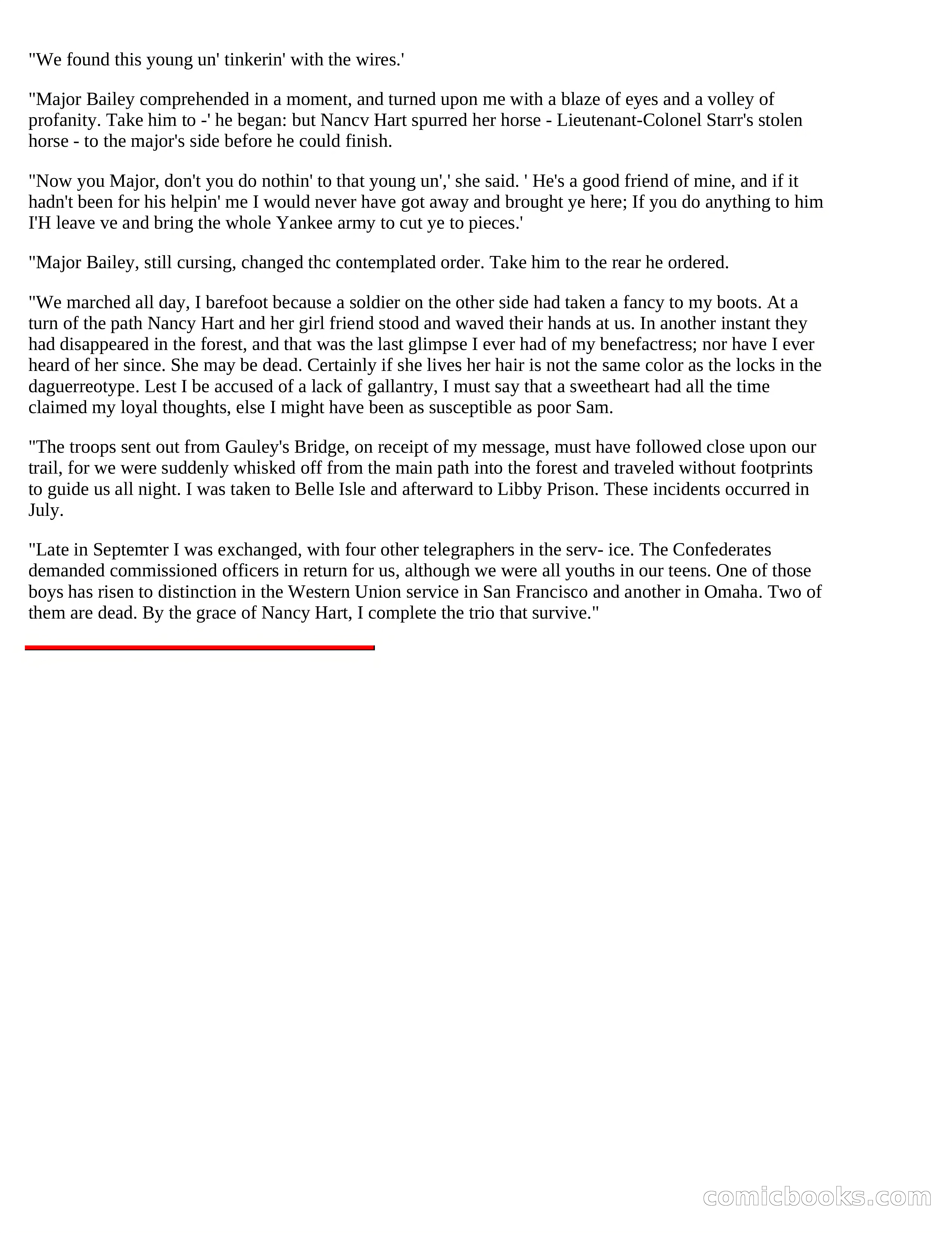 "We found this young un' tinkerin' with the wires.'

"Major Bailey comprehended in a moment, and turned upon me with a blaze of eyes and a volley of profanity. Take him to -' he began: but Nancv Hart spurred her horse - Lieutenant-Colonel Starr's stolen horse - to the major's side before he could finish.

"Now you Major, don't you do nothin' to that young un',' she said. ' He's a good friend of mine, and if it hadn't been for his helpin' me I would never have got away and brought ye here; If you do anything to him I'H leave ve and bring the whole Yankee army to cut ye to pieces.'

"Major Bailey, still cursing, changed thc contemplated order. Take him to the rear he ordered.

"We marched all day, I barefoot because a soldier on the other side had taken a fancy to my boots. At a turn of the path Nancy Hart and her girl friend stood and waved their hands at us. In another instant they had disappeared in the forest, and that was the last glimpse I ever had of my benefactress; nor have I ever heard of her since. She may be dead. Certainly if she lives her hair is not the same color as the locks in the daguerreotype. Lest I be accused of a lack of gallantry, I must say that a sweetheart had all the time claimed my loyal thoughts, else I might have been as susceptible as poor Sam.

"The troops sent out from Gauley's Bridge, on receipt of my message, must have followed close upon our trail, for we were suddenly whisked off from the main path into the forest and traveled without footprints to guide us all night. I was taken to Belle Isle and afterward to Libby Prison. These incidents occurred in July.

"Late in Septemter I was exchanged, with four other telegraphers in the serv- ice. The Confederates demanded commissioned officers in return for us, although we were all youths in our teens. One of those boys has risen to distinction in the Western Union service in San Francisco and another in Omaha. Two of them are dead. By the grace of Nancy Hart, I complete the trio that survive."

comicbooks.com